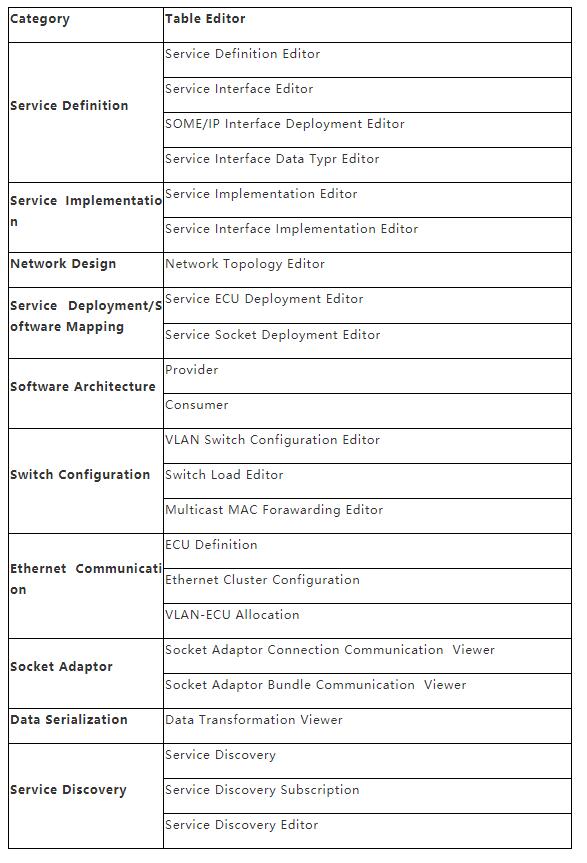 | Category | Table Editor |
|---|---|
| Service Definition | Service Definition Editor |
| | Service Interface Editor |
| | SOME/IP Interface Deployment Editor |
| | Service Interface Data Typr Editor |
| Service Implementation | Service Implementation Editor |
| | Service Interface Implementation Editor |
| Network Design | Network Topology Editor |
| Service Deployment/Software Mapping | Service ECU Deployment Editor |
| | Service Socket Deployment Editor |
| Software Architecture | Provider |
| | Consumer |
| Switch Configuration | VLAN Switch Configuration Editor |
| | Switch Load Editor |
| | Multicast MAC Forawarding Editor |
| Ethernet Communication | ECU Definition |
| | Ethernet Cluster Configuration |
| | VLAN-ECU Allocation |
| Socket Adaptor | Socket Adaptor Connection Communication Viewer |
| | Socket Adaptor Bundle Communication Viewer |
| Data Serialization | Data Transformation Viewer |
| Service Discovery | Service Discovery |
| | Service Discovery Subscription |
| | Service Discovery Editor |